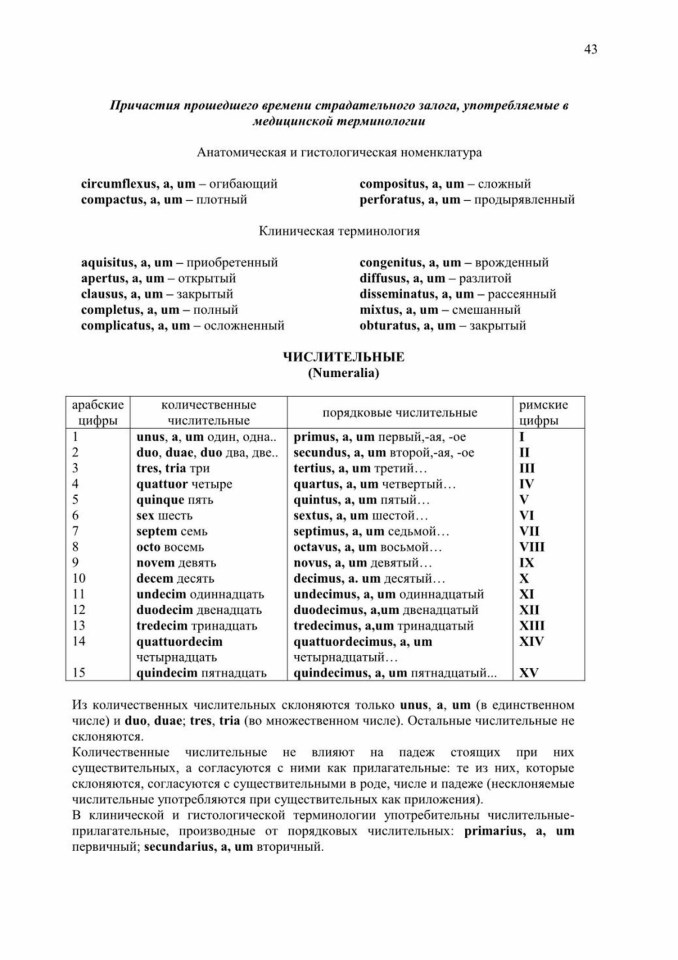 43

Причастия прошедшего времени страдательного залога, употребляемые в медицинской терминологии

Анатомическая и гистологическая номенклатура

circumflexus, a, um – огибающий

compactus, a, um – плотный

compositus, a, um – сложный

perforatus, a, um – продырявленный

Клиническая терминология

aquisitus, a, um – приобретенный

apertus, a, um – открытый

clausus, a, um – закрытый

completus, a, um – полный

complicatus, a, um – осложненный

congenitus, a, um – врожденный

diffusus, a, um – разлитой

disseminatus, a, um – рассеянный

mixtus, a, um – смешанный

obturatus, a, um – закрытый

ЧИСЛИТЕЛЬНЫЕ
(Numeralia)

| арабские цифры | количественные числительные | порядковые числительные | римские цифры |
|---|---|---|---|
| 1 | unus, a, um один, одна.. | primus, a, um первый,-ая, -ое | I |
| 2 | duo, duae, duo два, две.. | secundus, a, um второй,-ая, -ое | II |
| 3 | tres, tria три | tertius, a, um третий… | III |
| 4 | quattuor четыре | quartus, a, um четвертый… | IV |
| 5 | quinque пять | quintus, a, um пятый… | V |
| 6 | sex шесть | sextus, a, um шестой… | VI |
| 7 | septem семь | septimus, a, um седьмой… | VII |
| 8 | octo восемь | octavus, a, um восьмой… | VIII |
| 9 | novem девять | novus, a, um девятый… | IX |
| 10 | decem десять | decimus, a. um десятый… | X |
| 11 | undecim одиннадцать | undecimus, a, um одиннадцатый | XI |
| 12 | duodecim двенадцать | duodecimus, a,um двенадцатый | XII |
| 13 | tredecim тринадцать | tredecimus, a,um тринадцатый | XIII |
| 14 | quattuordecim четырнадцать | quattuordecimus, a, um четырнадцатый… | XIV |
| 15 | quindecim пятнадцать | quindecimus, a, um пятнадцатый... | XV |

Из количественных числительных склоняются только unus, a, um (в единственном числе) и duo, duae; tres, tria (во множественном числе). Остальные числительные не склоняются.
Количественные числительные не влияют на падеж стоящих при них существительных, а согласуются с ними как прилагательные: те из них, которые склоняются, согласуются с существительными в роде, числе и падеже (несклоняемые числительные употребляются при существительных как приложения).
В клинической и гистологической терминологии употребительны числительные-прилагательные, производные от порядковых числительных: primarius, a, um первичный; secundarius, a, um вторичный.